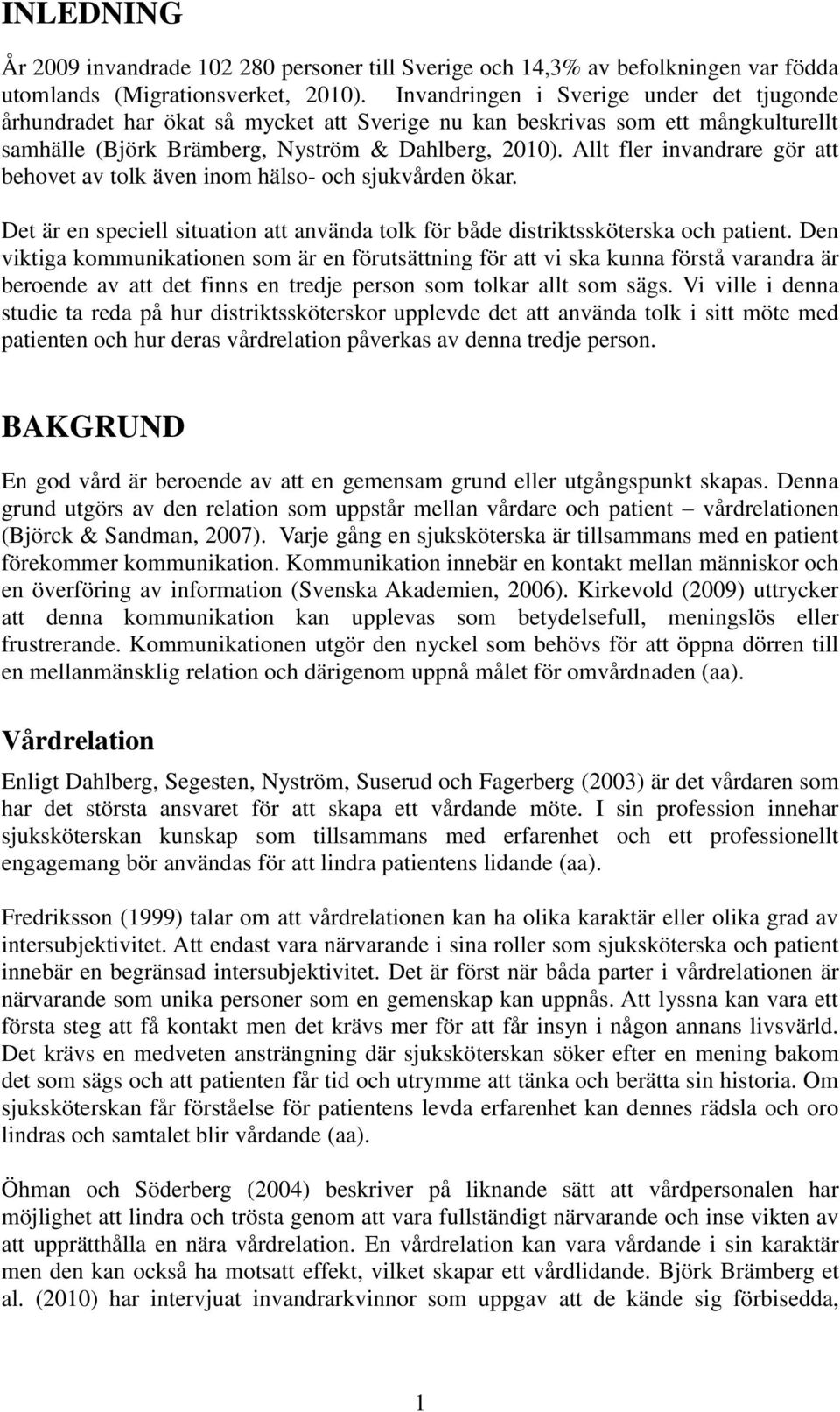 INLEDNING

År 2009 invandrade 102 280 personer till Sverige och 14,3% av befolkningen var födda utomlands (Migrationsverket, 2010). Invandringen i Sverige under det tjugonde århundradet har ökat så mycket att Sverige nu kan beskrivas som ett mångkulturellt samhälle (Björk Brämberg, Nyström & Dahlberg, 2010). Allt fler invandrare gör att behovet av tolk även inom hälso- och sjukvården ökar.

Det är en speciell situation att använda tolk för både distriktssköterska och patient. Den viktiga kommunikationen som är en förutsättning för att vi ska kunna förstå varandra är beroende av att det finns en tredje person som tolkar allt som sägs. Vi ville i denna studie ta reda på hur distriktssköterskor upplevde det att använda tolk i sitt möte med patienten och hur deras vårdrelation påverkas av denna tredje person.

BAKGRUND

En god vård är beroende av att en gemensam grund eller utgångspunkt skapas. Denna grund utgörs av den relation som uppstår mellan vårdare och patient – vårdrelationen (Björck & Sandman, 2007). Varje gång en sjuksköterska är tillsammans med en patient förekommer kommunikation. Kommunikation innebär en kontakt mellan människor och en överföring av information (Svenska Akademien, 2006). Kirkevold (2009) uttrycker att denna kommunikation kan upplevas som betydelsefull, meningslös eller frustrerande. Kommunikationen utgör den nyckel som behövs för att öppna dörren till en mellanmänsklig relation och därigenom uppnå målet för omvårdnaden (aa).

Vårdrelation

Enligt Dahlberg, Segesten, Nyström, Suserud och Fagerberg (2003) är det vårdaren som har det största ansvaret för att skapa ett vårdande möte. I sin profession innehar sjuksköterskan kunskap som tillsammans med erfarenhet och ett professionellt engagemang bör användas för att lindra patientens lidande (aa).

Fredriksson (1999) talar om att vårdrelationen kan ha olika karaktär eller olika grad av intersubjektivitet. Att endast vara närvarande i sina roller som sjuksköterska och patient innebär en begränsad intersubjektivitet. Det är först när båda parter i vårdrelationen är närvarande som unika personer som en gemenskap kan uppnås. Att lyssna kan vara ett första steg att få kontakt men det krävs mer för att får insyn i någon annans livsvärld. Det krävs en medveten ansträngning där sjuksköterskan söker efter en mening bakom det som sägs och att patienten får tid och utrymme att tänka och berätta sin historia. Om sjuksköterskan får förståelse för patientens levda erfarenhet kan dennes rädsla och oro lindras och samtalet blir vårdande (aa).

Öhman och Söderberg (2004) beskriver på liknande sätt att vårdpersonalen har möjlighet att lindra och trösta genom att vara fullständigt närvarande och inse vikten av att upprätthålla en nära vårdrelation. En vårdrelation kan vara vårdande i sin karaktär men den kan också ha motsatt effekt, vilket skapar ett vårdlidande. Björk Brämberg et al. (2010) har intervjuat invandrarkvinnor som uppgav att de kände sig förbisedda,

1